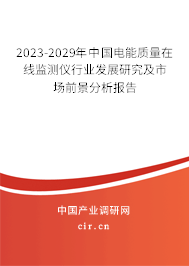 2023-2029年中国电能质量在线监测仪行业发展研究及市场前景分析报告

中国产业调研网

cir.cn